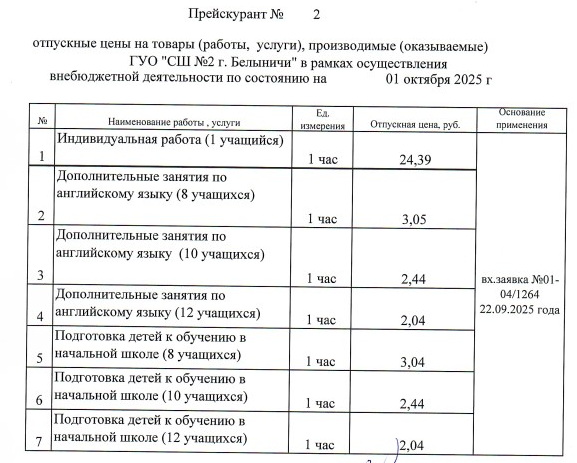 Прейскурант № 2

отпускные цены на товары (работы, услуги), производимые (оказываемые) ГУО "СШ №2 г. Белыничи" в рамках осуществления внебюджетной деятельности по состоянию на 01 октября 2025 г

| № | Наименование работы , услуги | Ед. измерения | Отпускная цена, руб. | Основание применения |
|---|---|---|---|---|
| 1 | Индивидуальная работа (1 учащийся) | 1 час | 24,39 | вх.заявка №01-04/1264 22.09.2025 года |
| 2 | Дополнительные занятия по английскому языку (8 учащихся) | 1 час | 3,05 | |
| 3 | Дополнительные занятия по английскому языку (10 учащихся) | 1 час | 2,44 | |
| 4 | Дополнительные занятия по английскому языку (12 учащихся) | 1 час | 2,04 | |
| 5 | Подготовка детей к обучению в начальной школе (8 учащихся) | 1 час | 3,04 | |
| 6 | Подготовка детей к обучению в начальной школе (10 учащихся) | 1 час | 2,44 | |
| 7 | Подготовка детей к обучению в начальной школе (12 учащихся) | 1 час | 2,04 | |